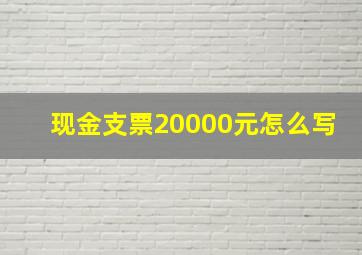 现金支票20000元怎么写